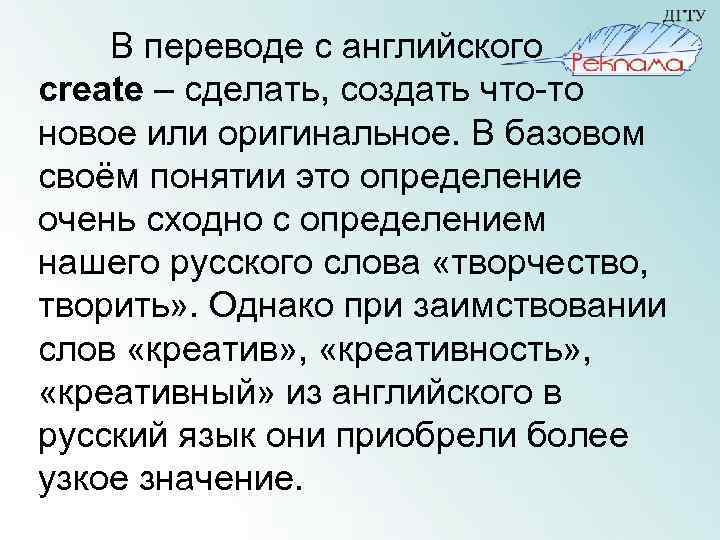 ДГТУ
Реклама

В переводе с английского create – сделать, создать что-то новое или оригинальное. В базовом своём понятии это определение очень сходно с определением нашего русского слова «творчество, творить». Однако при заимствовании слов «креатив», «креативность», «креативный» из английского в русский язык они приобрели более узкое значение.